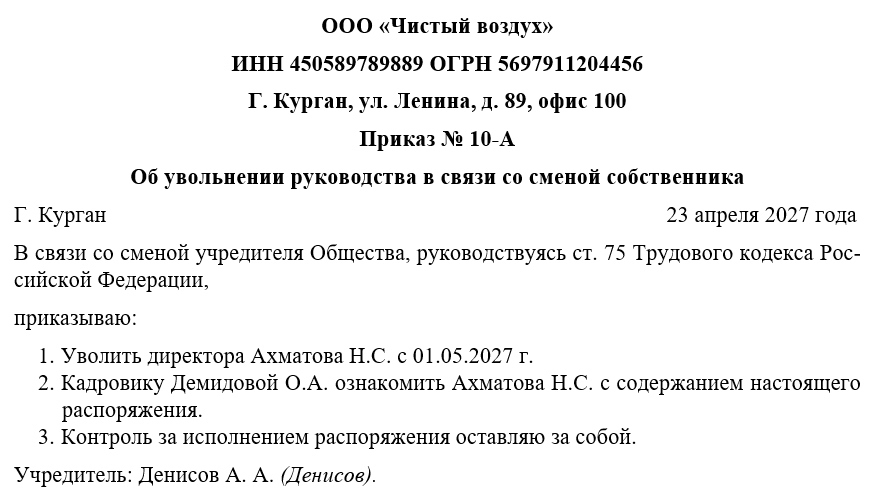 ООО «Чистый воздух»

ИНН 450589789889 ОГРН 5697911204456

Г. Курган, ул. Ленина, д. 89, офис 100

Приказ № 10-А

Об увольнении руководства в связи со сменой собственника

Г. Курган 23 апреля 2027 года

В связи со сменой учредителя Общества, руководствуясь ст. 75 Трудового кодекса Российской Федерации,

приказываю:

1. Уволить директора Ахматова Н.С. с 01.05.2027 г.
2. Кадровику Демидовой О.А. ознакомить Ахматова Н.С. с содержанием настоящего распоряжения.
3. Контроль за исполнением распоряжения оставляю за собой.

Учредитель: Денисов А. А. (Денисов).